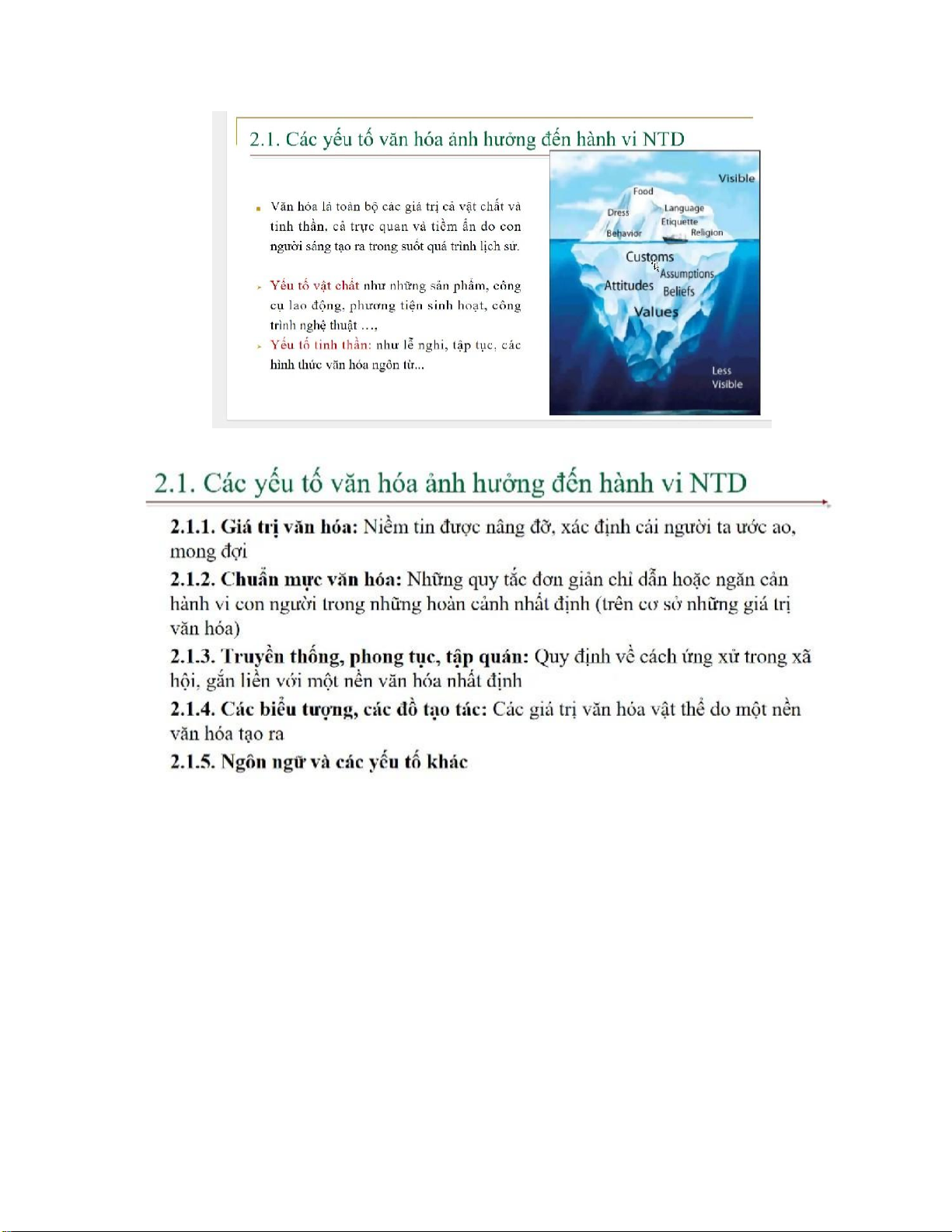 2.1. Các yếu tố văn hóa ảnh hưởng đến hành vi NTD

Văn hóa là toàn bộ các giá trị cả vật chất và tinh thần, cả trực quan và tiềm ẩn do con người sáng tạo ra trong suốt quá trình lịch sử.

Yếu tố vật chất như những sản phẩm, công cụ lao động, phương tiện sinh hoạt, công trình nghệ thuật …,

Yếu tố tinh thần: như lễ nghi, tập tục, các hình thức văn hóa ngôn từ...

Visible
Food
Dress
Language
Etiquette
Behavior
Religion
Customs
Assumptions
Attitudes
Beliefs
Values
Less Visible

2.1. Các yếu tố văn hóa ảnh hưởng đến hành vi NTD

2.1.1. Giá trị văn hóa: Niềm tin được nâng đỡ, xác định cái người ta ước ao, mong đợi

2.1.2. Chuẩn mực văn hóa: Những quy tắc đơn giản chỉ dẫn hoặc ngăn cản hành vi con người trong những hoàn cảnh nhất định (trên cơ sở những giá trị văn hóa)

2.1.3. Truyền thống, phong tục, tập quán: Quy định về cách ứng xử trong xã hội, gắn liền với một nền văn hóa nhất định

2.1.4. Các biểu tượng, các đồ tạo tác: Các giá trị văn hóa vật thể do một nền văn hóa tạo ra

2.1.5. Ngôn ngữ và các yếu tố khác